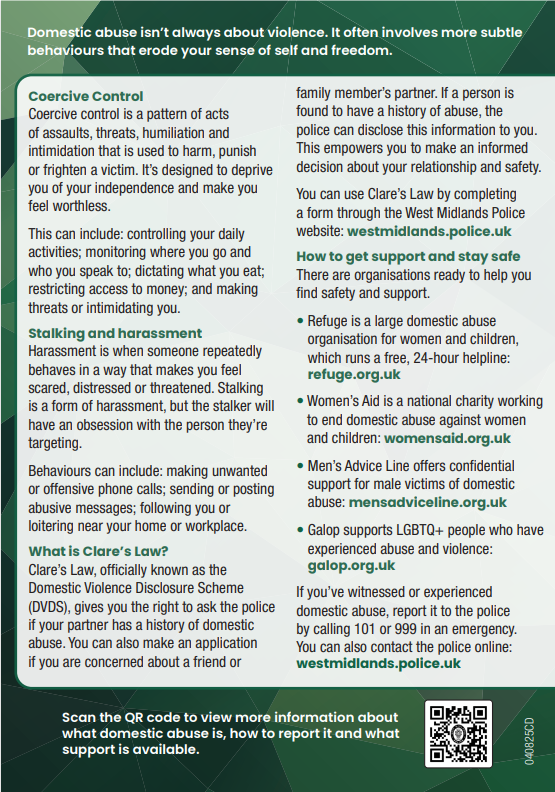 Domestic abuse isn't always about violence. It often involves more subtle behaviours that erode your sense of self and freedom.

Coercive Control
Coercive control is a pattern of acts of assaults, threats, humiliation and intimidation that is used to harm, punish or frighten a victim. It's designed to deprive you of your independence and make you feel worthless.

This can include: controlling your daily activities; monitoring where you go and who you speak to; dictating what you eat; restricting access to money; and making threats or intimidating you.

Stalking and harassment
Harassment is when someone repeatedly behaves in a way that makes you feel scared, distressed or threatened. Stalking is a form of harassment, but the stalker will have an obsession with the person they're targeting.

Behaviours can include: making unwanted or offensive phone calls; sending or posting abusive messages; following you or loitering near your home or workplace.

What is Clare's Law?
Clare's Law, officially known as the Domestic Violence Disclosure Scheme (DVDS), gives you the right to ask the police if your partner has a history of domestic abuse. You can also make an application if you are concerned about a friend or family member's partner. If a person is found to have a history of abuse, the police can disclose this information to you. This empowers you to make an informed decision about your relationship and safety.

You can use Clare's Law by completing a form through the West Midlands Police website: westmidlands.police.uk

How to get support and stay safe
There are organisations ready to help you find safety and support.

• Refuge is a large domestic abuse organisation for women and children, which runs a free, 24-hour helpline: refuge.org.uk

• Women's Aid is a national charity working to end domestic abuse against women and children: womensaid.org.uk

• Men's Advice Line offers confidential support for male victims of domestic abuse: mensadviceline.org.uk

• Galop supports LGBTQ+ people who have experienced abuse and violence: galop.org.uk

If you've witnessed or experienced domestic abuse, report it to the police by calling 101 or 999 in an emergency. You can also contact the police online: westmidlands.police.uk

Scan the QR code to view more information about what domestic abuse is, how to report it and what support is available.

040825CD